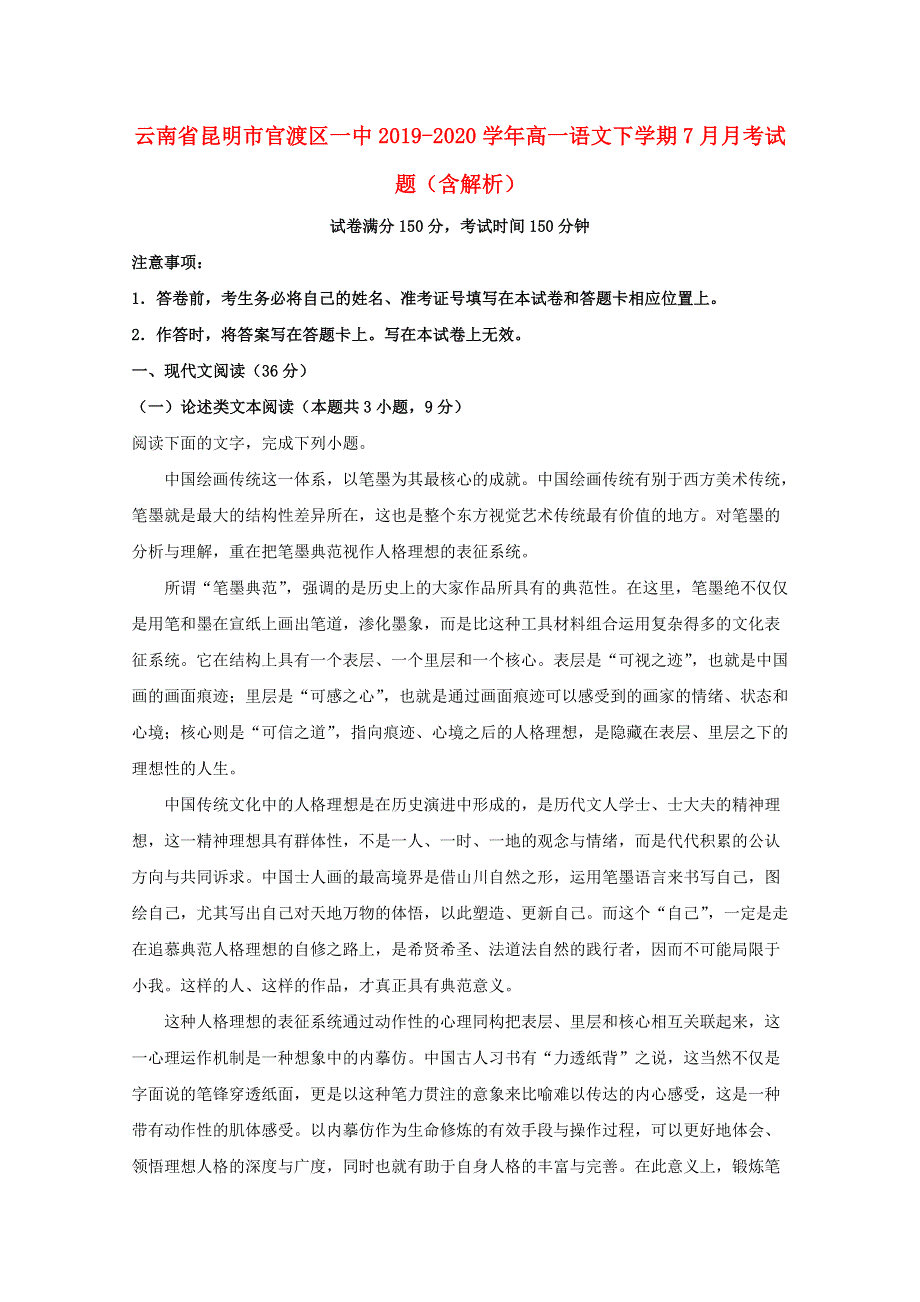 云南省昆明市官渡区一中2019-2020学年高一语文下学期7月月考试题（含解析）

试卷满分150分，考试时间150分钟

注意事项：

1．答卷前，考生务必将自己的姓名、准考证号填写在本试卷和答题卡相应位置上。

2．作答时，将答案写在答题卡上。写在本试卷上无效。

一、现代文阅读（36分）

（一）论述类文本阅读（本题共3小题，9分）

阅读下面的文字，完成下列小题。

中国绘画传统这一体系，以笔墨为其最核心的成就。中国绘画传统有别于西方美术传统，笔墨就是最大的结构性差异所在，这也是整个东方视觉艺术传统最有价值的地方。对笔墨的分析与理解，重在把笔墨典范视作人格理想的表征系统。

所谓“笔墨典范”，强调的是历史上的大家作品所具有的典范性。在这里，笔墨绝不仅仅是用笔和墨在宣纸上画出笔道，渗化墨象，而是比这种工具材料组合运用复杂得多的文化表征系统。它在结构上具有一个表层、一个里层和一个核心。表层是“可视之迹”，也就是中国画的画面痕迹；里层是“可感之心”，也就是通过画面痕迹可以感受到的画家的情绪、状态和心境；核心则是“可信之道”，指向痕迹、心境之后的人格理想，是隐藏在表层、里层之下的理想性的人生。

中国传统文化中的人格理想是在历史演进中形成的，是历代文人学士、士大夫的精神理想，这一精神理想具有群体性，不是一人、一时、一地的观念与情绪，而是代代积累的公认方向与共同诉求。中国士人画的最高境界是借山川自然之形，运用笔墨语言来书写自己，图绘自己，尤其写出自己对天地万物的体悟，以此塑造、更新自己。而这个“自己”，一定是走在追慕典范人格理想的自修之路上，是希贤希圣、法道法自然的践行者，因而不可能局限于小我。这样的人、这样的作品，才真正具有典范意义。

这种人格理想的表征系统通过动作性的心理同构把表层、里层和核心相互关联起来，这一心理运作机制是一种想象中的内摹仿。中国古人习书有“力透纸背”之说，这当然不仅是字面说的笔锋穿透纸面，更是以这种笔力贯注的意象来比喻难以传达的内心感受，这是一种带有动作性的肌体感受。以内摹仿作为生命修炼的有效手段与操作过程，可以更好地体会、领悟理想人格的深度与广度，同时也就有助于自身人格的丰富与完善。在此意义上，锻炼笔